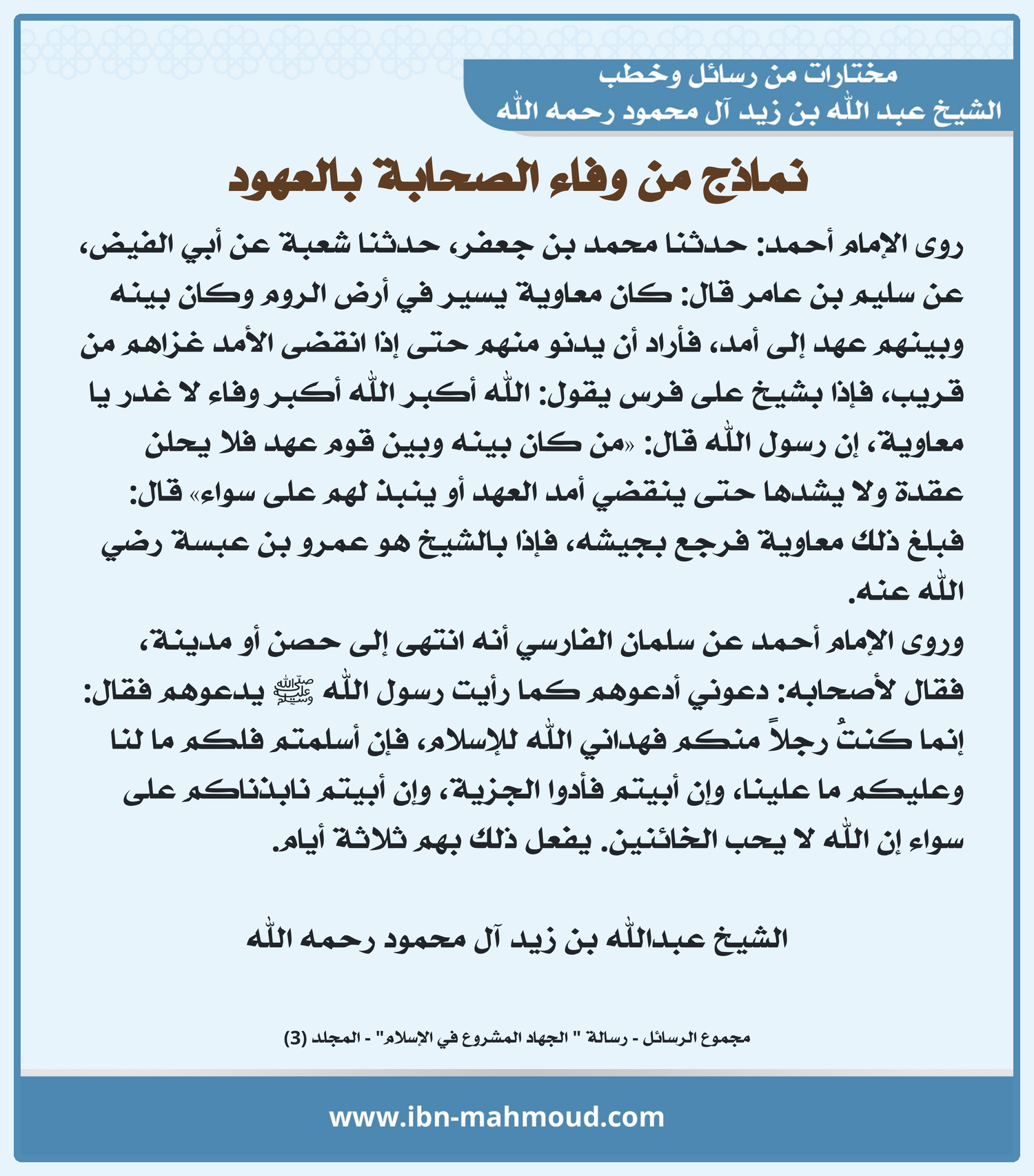 مختارات من رسائل وخطب
الشيخ عبد الله بن زيد آل محمود رحمه الله

نماذج من وفاء الصحابة بالعهود

روى الإمام أحمد: حدثنا محمد بن جعفر، حدثنا شعبة عن أبي الفيض، عن سليم بن عامر قال: كان معاوية يسير في أرض الروم وكان بينه وبينهم عهد إلى أمد، فأراد أن يدنو منهم حتى إذا انقضى الأمد غزاهم من قريب، فإذا بشيخ على فرس يقول: الله أكبر الله أكبر وفاء لا غدر يا معاوية، إن رسول الله قال: «من كان بينه وبين قوم عهد فلا يحلن عقدة ولا يشدها حتى ينقضي أمد العهد أو ينبذ لهم على سواء» قال: فبلغ ذلك معاوية فرجع بجيشه، فإذا بالشيخ هو عمرو بن عبسة رضي الله عنه.

وروى الإمام أحمد عن سلمان الفارسي أنه انتهى إلى حصن أو مدينة، فقال لأصحابه: دعوني أدعوهم كما رأيت رسول الله ﷺ يدعوهم فقال: إنما كنتُ رجلاً منكم فهداني الله للإسلام، فإن أسلمتم فلكم ما لنا وعليكم ما علينا، وإن أبيتم فأدوا الجزية، وإن أبيتم نابذناكم على سواء إن الله لا يحب الخائنين. يفعل ذلك بهم ثلاثة أيام.

الشيخ عبدالله بن زيد آل محمود رحمه الله

مجموع الرسائل - رسالة " الجهاد المشروع في الإسلام" - المجلد (3)

www.ibn-mahmoud.com